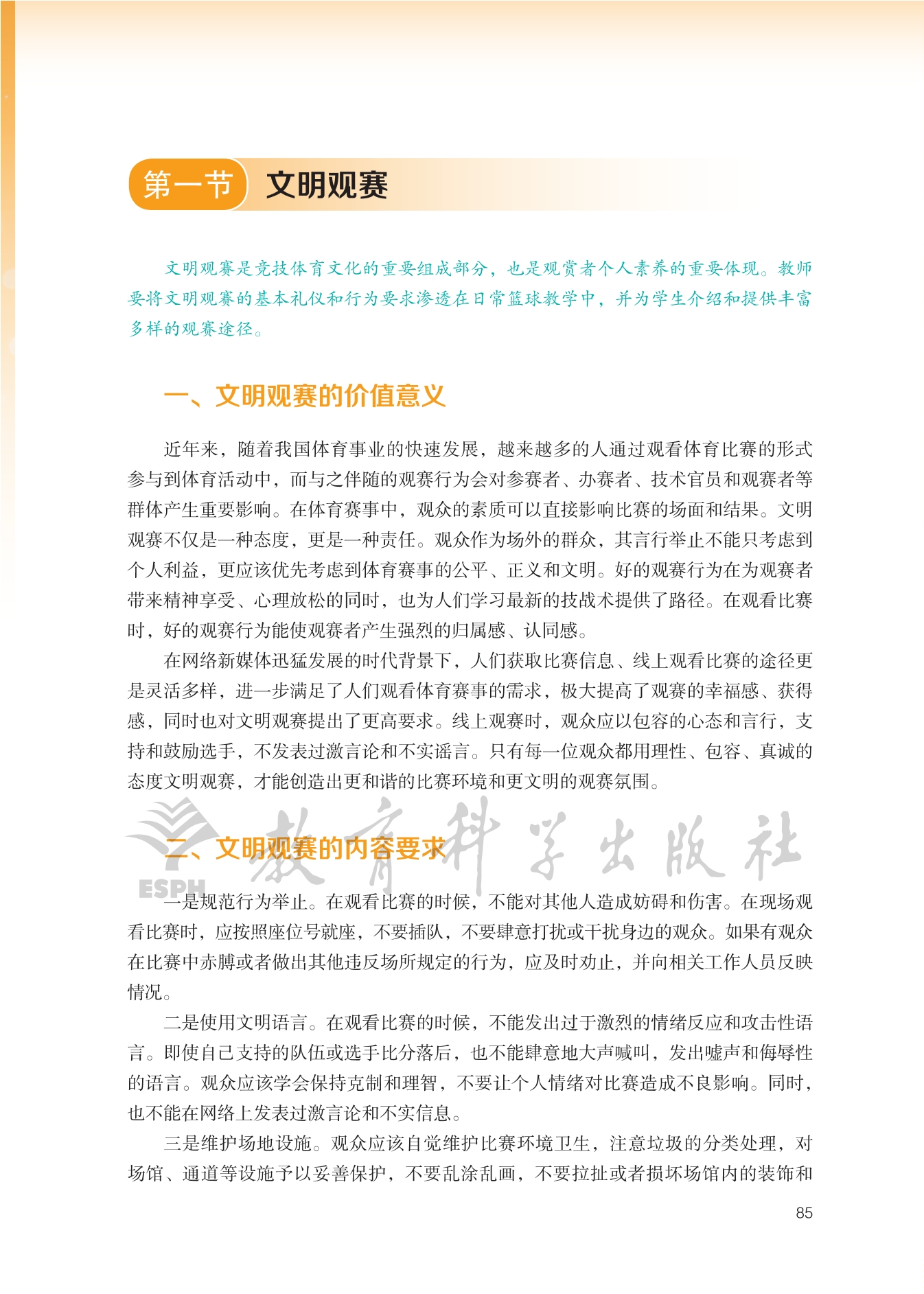 第一节 文明观赛

文明观赛是竞技体育文化的重要组成部分，也是观赏者个人素养的重要体现。教师要将文明观赛的基本礼仪和行为要求渗透在日常篮球教学中，并为学生介绍和提供丰富多样的观赛途径。

一、文明观赛的价值意义

近年来，随着我国体育事业的快速发展，越来越多的人通过观看体育比赛的形式参与到体育活动中，而与之伴随的观赛行为会对参赛者、办赛者、技术官员和观赛者等群体产生重要影响。在体育赛事中，观众的素质可以直接影响比赛的场面和结果。文明观赛不仅是一种态度，更是一种责任。观众作为场外的群众，其言行举止不能只考虑到个人利益，更应该优先考虑到体育赛事的公平、正义和文明。好的观赛行为在为观赛者带来精神享受、心理放松的同时，也为人们学习最新的技战术提供了路径。在观看比赛时，好的观赛行为能使观赛者产生强烈的归属感、认同感。

在网络新媒体迅猛发展的时代背景下，人们获取比赛信息、线上观看比赛的途径更是灵活多样，进一步满足了人们观看体育赛事的需求，极大提高了观赛的幸福感、获得感，同时也对文明观赛提出了更高要求。线上观赛时，观众应以包容的心态和言行，支持和鼓励选手，不发表过激言论和不实谣言。只有每一位观众都用理性、包容、真诚的态度文明观赛，才能创造出更和谐的比赛环境和更文明的观赛氛围。

二、文明观赛的内容要求

ESPH 教育科学出版社

一是规范行为举止。在观看比赛的时候，不能对其他人造成妨碍和伤害。在现场观看比赛时，应按照座位号就座，不要插队，不要肆意打扰或干扰身边的观众。如果有观众在比赛中赤膊或者做出其他违反场所规定的行为，应及时劝止，并向相关工作人员反映情况。

二是使用文明语言。在观看比赛的时候，不能发出过于激烈的情绪反应和攻击性语言。即使自己支持的队伍或选手比分落后，也不能肆意地大声喊叫，发出嘘声和侮辱性的语言。观众应该学会保持克制和理智，不要让个人情绪对比赛造成不良影响。同时，也不能在网络上发表过激言论和不实信息。

三是维护场地设施。观众应该自觉维护比赛环境卫生，注意垃圾的分类处理，对场馆、通道等设施予以妥善保护，不要乱涂乱画，不要拉扯或者损坏场馆内的装饰和

85